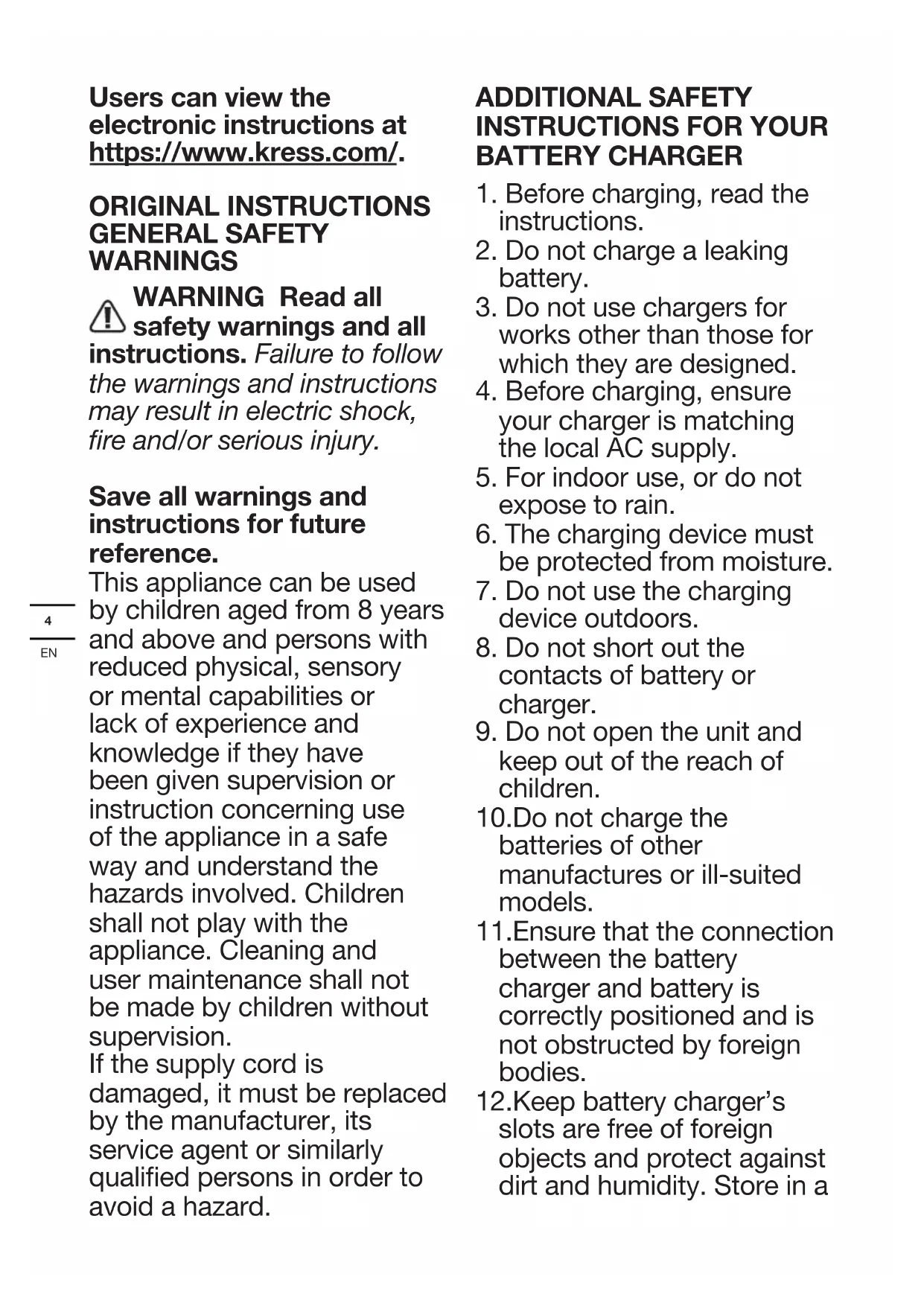 Users can view the electronic instructions at https://www.kress.com/.

ORIGINAL INSTRUCTIONS GENERAL SAFETY WARNINGS

WARNING Read all safety warnings and all instructions. Failure to follow the warnings and instructions may result in electric shock, fire and/or serious injury.

Save all warnings and instructions for future reference.

This appliance can be used by children aged from 8 years and above and persons with reduced physical, sensory or mental capabilities or lack of experience and knowledge if they have been given supervision or instruction concerning use of the appliance in a safe way and understand the hazards involved. Children shall not play with the appliance. Cleaning and user maintenance shall not be made by children without supervision.
If the supply cord is damaged, it must be replaced by the manufacturer, its service agent or similarly qualified persons in order to avoid a hazard.

4

EN

ADDITIONAL SAFETY INSTRUCTIONS FOR YOUR BATTERY CHARGER

1. Before charging, read the instructions.
2. Do not charge a leaking battery.
3. Do not use chargers for works other than those for which they are designed.
4. Before charging, ensure your charger is matching the local AC supply.
5. For indoor use, or do not expose to rain.
6. The charging device must be protected from moisture.
7. Do not use the charging device outdoors.
8. Do not short out the contacts of battery or charger.
9. Do not open the unit and keep out of the reach of children.
10.Do not charge the batteries of other manufactures or ill-suited models.
11.Ensure that the connection between the battery charger and battery is correctly positioned and is not obstructed by foreign bodies.
12.Keep battery charger's slots are free of foreign objects and protect against dirt and humidity. Store in a